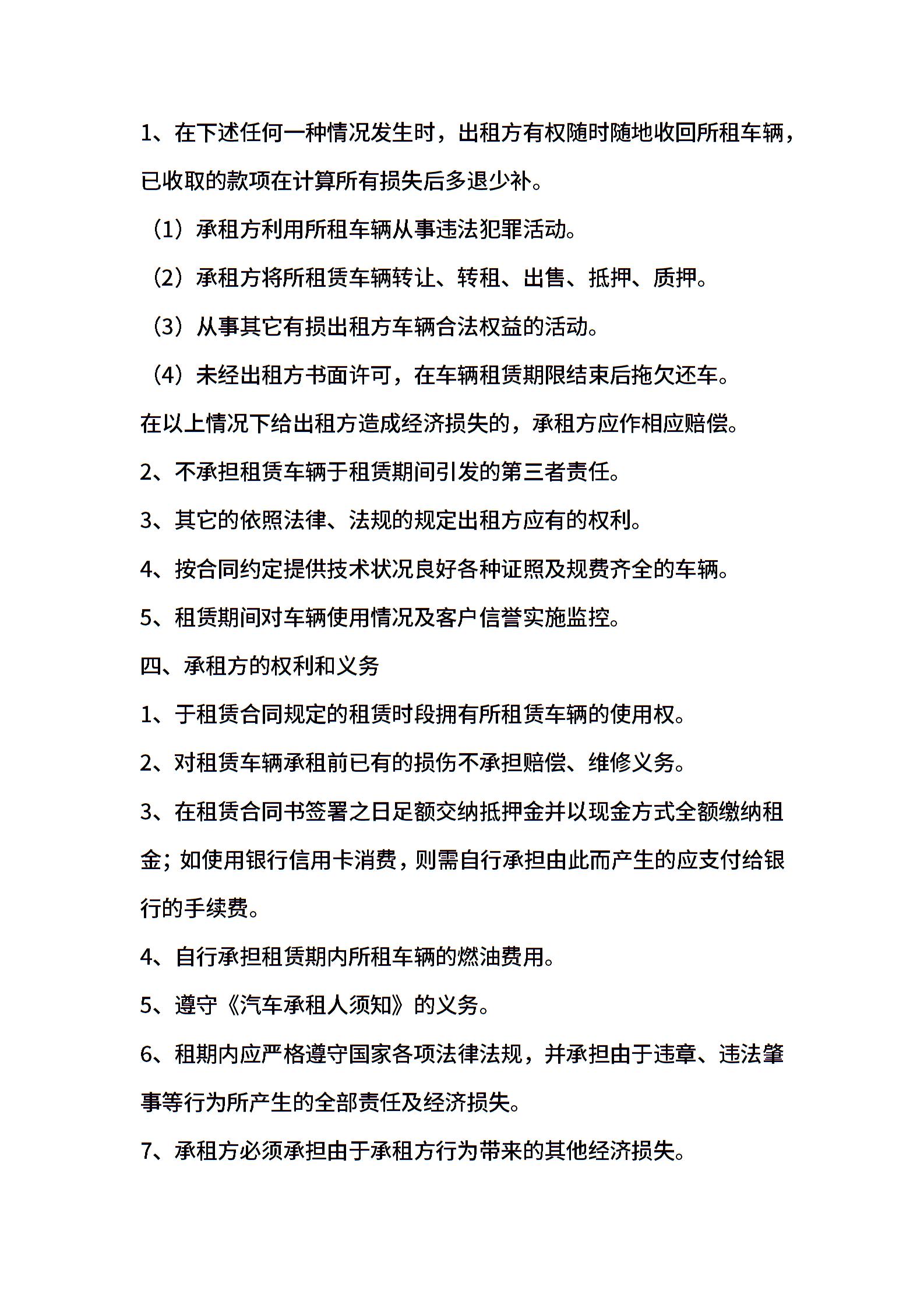 1、在下述任何一种情况发生时，出租方有权随时随地收回所租车辆，已收取的款项在计算所有损失后多退少补。

（1）承租方利用所租车辆从事违法犯罪活动。

（2）承租方将所租赁车辆转让、转租、出售、抵押、质押。

（3）从事其它有损出租方车辆合法权益的活动。

（4）未经出租方书面许可，在车辆租赁期限结束后拖欠还车。

在以上情况下给出租方造成经济损失的，承租方应作相应赔偿。

2、不承担租赁车辆于租赁期间引发的第三者责任。

3、其它的依照法律、法规的规定出租方应有的权利。

4、按合同约定提供技术状况良好各种证照及规费齐全的车辆。

5、租赁期间对车辆使用情况及客户信誉实施监控。

四、承租方的权利和义务

1、于租赁合同规定的租赁时段拥有所租赁车辆的使用权。

2、对租赁车辆承租前已有的损伤不承担赔偿、维修义务。

3、在租赁合同书签署之日足额交纳抵押金并以现金方式全额缴纳租金；如使用银行信用卡消费，则需自行承担由此而产生的应支付给银行的手续费。

4、自行承担租赁期内所租车辆的燃油费用。

5、遵守《汽车承租人须知》的义务。

6、租期内应严格遵守国家各项法律法规，并承担由于违章、违法肇事等行为所产生的全部责任及经济损失。

7、承租方必须承担由于承租方行为带来的其他经济损失。